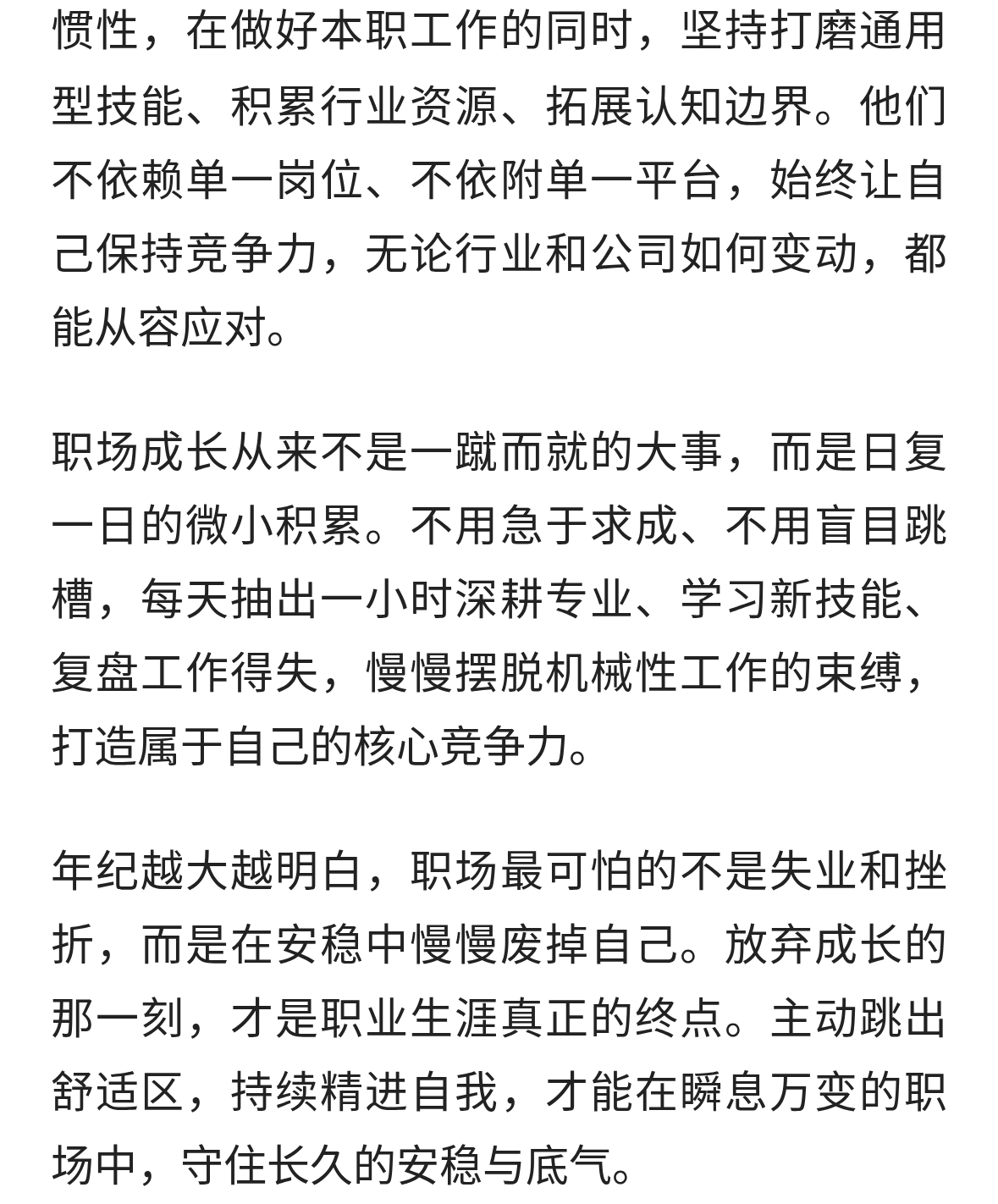 惯性，在做好本职工作的同时，坚持打磨通用型技能、积累行业资源、拓展认知边界。他们不依赖单一岗位、不依附单一平台，始终让自己保持竞争力，无论行业和公司如何变动，都能从容应对。

职场成长从来不是一蹴而就的大事，而是日复一日的微小积累。不用急于求成、不用盲目跳槽，每天抽出一小时深耕专业、学习新技能、复盘工作得失，慢慢摆脱机械性工作的束缚，打造属于自己的核心竞争力。

年纪越大越明白，职场最可怕的不是失业和挫折，而是在安稳中慢慢废掉自己。放弃成长的那一刻，才是职业生涯真正的终点。主动跳出舒适区，持续精进自我，才能在瞬息万变的职场中，守住长久的安稳与底气。